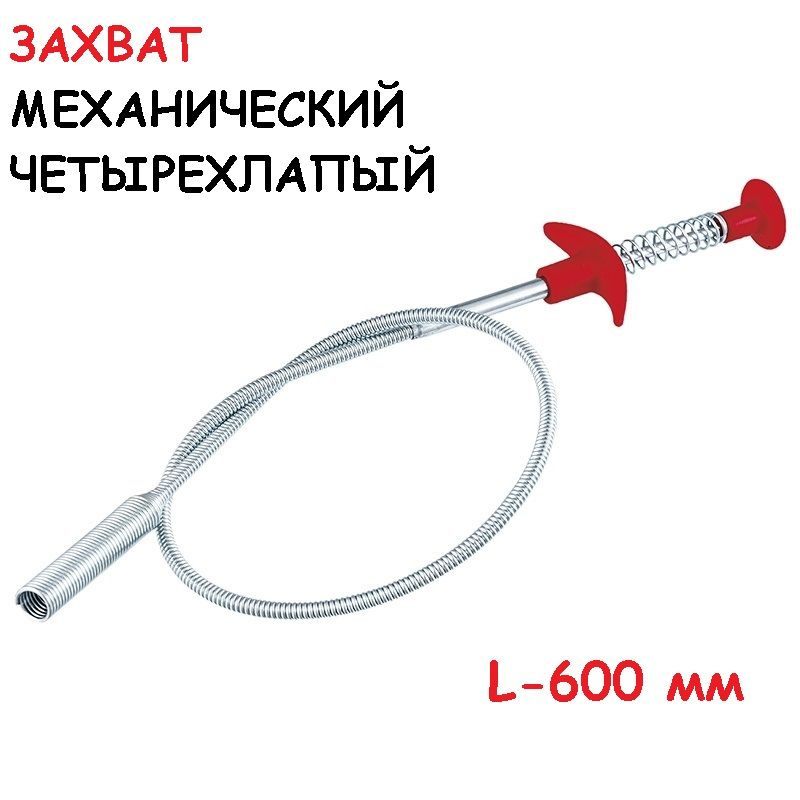 ЗАХВАТ
МЕХАНИЧЕСКИЙ
ЧЕТЫРЕХЛАПЫЙ

L-600 мм